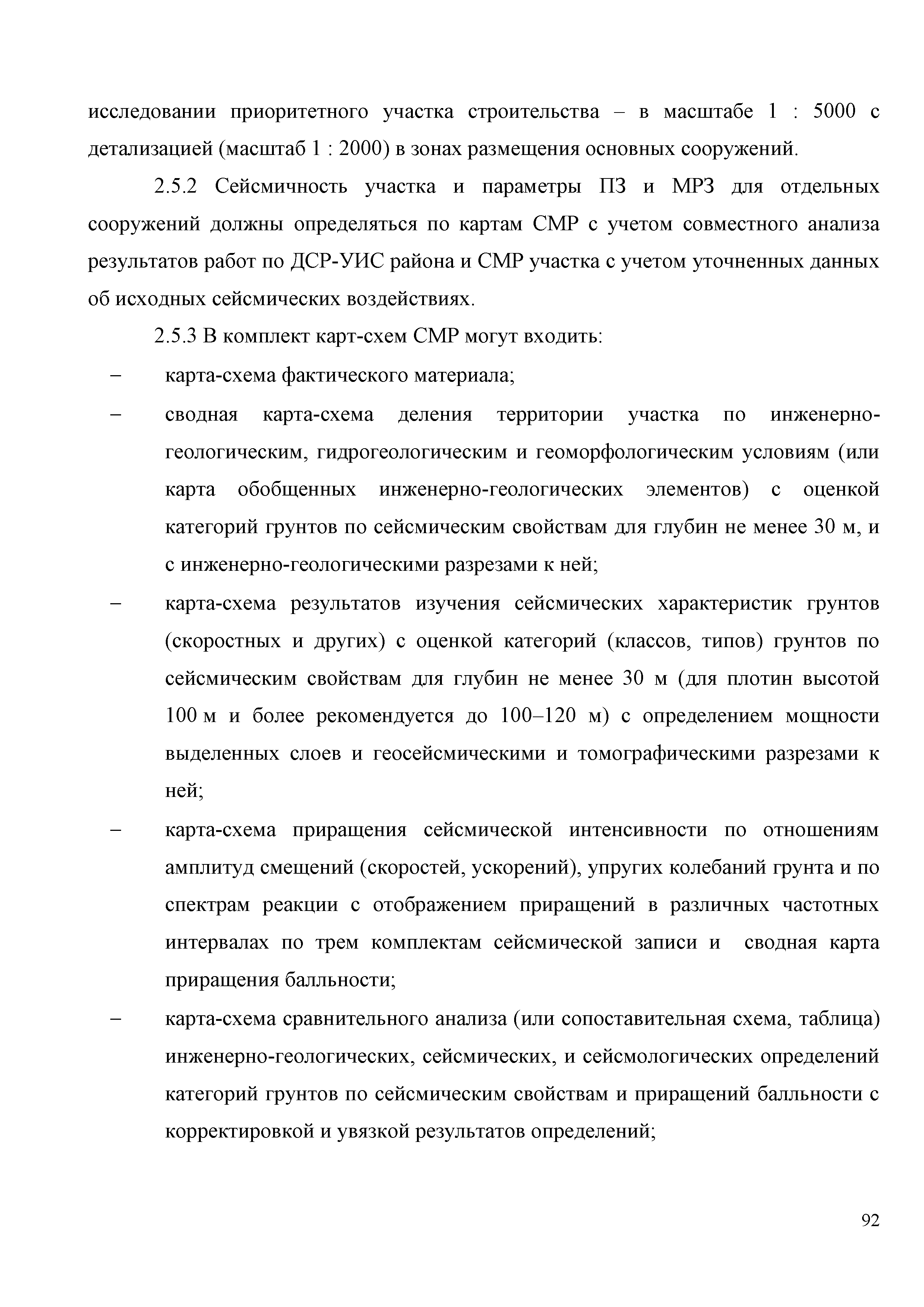 исследовании приоритетного участка строительства – в масштабе 1 : 5000 с детализацией (масштаб 1 : 2000) в зонах размещения основных сооружений.

2.5.2 Сейсмичность участка и параметры ПЗ и МРЗ для отдельных сооружений должны определяться по картам СМР с учетом совместного анализа результатов работ по ДСР-УИС района и СМР участка с учетом уточненных данных об исходных сейсмических воздействиях.

2.5.3 В комплект карт-схем СМР могут входить:

– карта-схема фактического материала;

– сводная карта-схема деления территории участка по инженерно-геологическим, гидрогеологическим и геоморфологическим условиям (или карта обобщенных инженерно-геологических элементов) с оценкой категорий грунтов по сейсмическим свойствам для глубин не менее 30 м, и с инженерно-геологическими разрезами к ней;

– карта-схема результатов изучения сейсмических характеристик грунтов (скоростных и других) с оценкой категорий (классов, типов) грунтов по сейсмическим свойствам для глубин не менее 30 м (для плотин высотой 100 м и более рекомендуется до 100–120 м) с определением мощности выделенных слоев и геосейсмическими и томографическими разрезами к ней;

– карта-схема приращения сейсмической интенсивности по отношениям амплитуд смещений (скоростей, ускорений), упругих колебаний грунта и по спектрам реакции с отображением приращений в различных частотных интервалах по трем комплектам сейсмической записи и сводная карта приращения балльности;

– карта-схема сравнительного анализа (или сопоставительная схема, таблица) инженерно-геологических, сейсмических, и сейсмологических определений категорий грунтов по сейсмическим свойствам и приращений балльности с корректировкой и увязкой результатов определений;

92